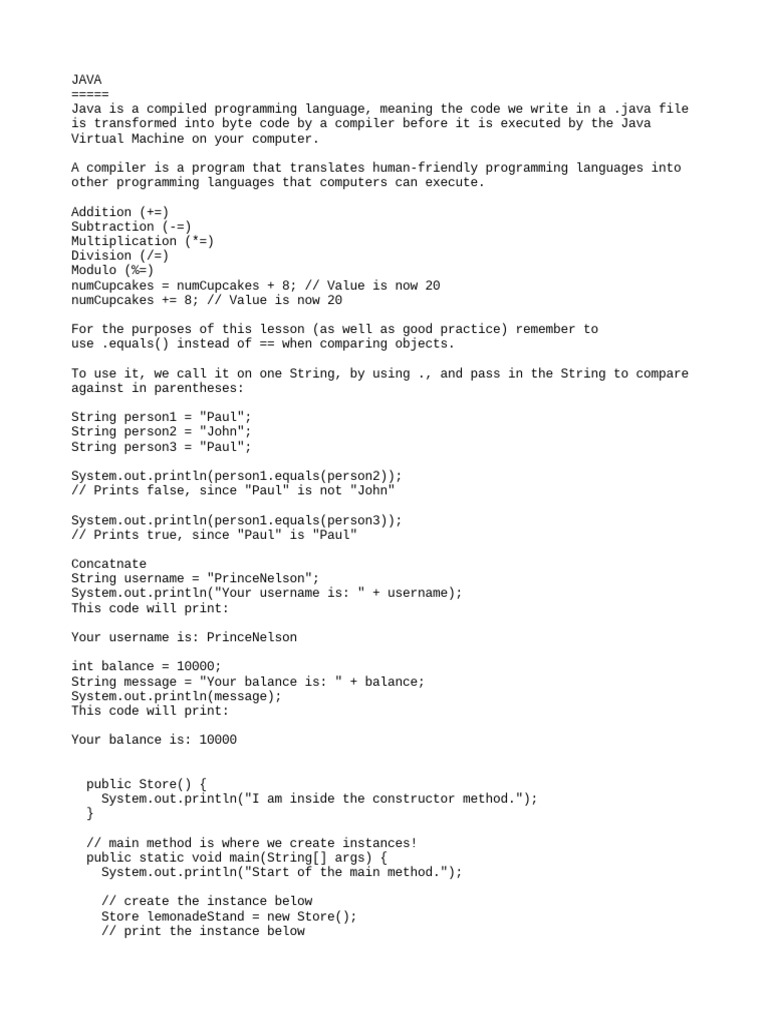 JAVA
=====
Java is a compiled programming language, meaning the code we write in a .java file is transformed into byte code by a compiler before it is executed by the Java Virtual Machine on your computer.

A compiler is a program that translates human-friendly programming languages into other programming languages that computers can execute.

Addition (+=)
Subtraction (-=)
Multiplication (*=)
Division (/=)
Modulo (%=)
numCupcakes = numCupcakes + 8; // Value is now 20
numCupcakes += 8; // Value is now 20

For the purposes of this lesson (as well as good practice) remember to use .equals() instead of == when comparing objects.

To use it, we call it on one String, by using ., and pass in the String to compare against in parentheses:

String person1 = "Paul";
String person2 = "John";
String person3 = "Paul";

System.out.println(person1.equals(person2));
// Prints false, since "Paul" is not "John"

System.out.println(person1.equals(person3));
// Prints true, since "Paul" is "Paul"

Concatnate
String username = "PrinceNelson";
System.out.println("Your username is: " + username);
This code will print:

Your username is: PrinceNelson

int balance = 10000;
String message = "Your balance is: " + balance;
System.out.println(message);
This code will print:

Your balance is: 10000

public Store() {
System.out.println("I am inside the constructor method.");
}

// main method is where we create instances!
public static void main(String[] args) {
System.out.println("Start of the main method.");

// create the instance below
Store lemonadeStand = new Store();
// print the instance below